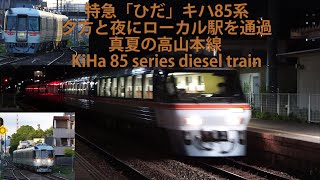 特急「ひだ」キハ85系
夕方と夜にローカル駅を通過
真夏の高山本線
KiHa 85 series diesel train